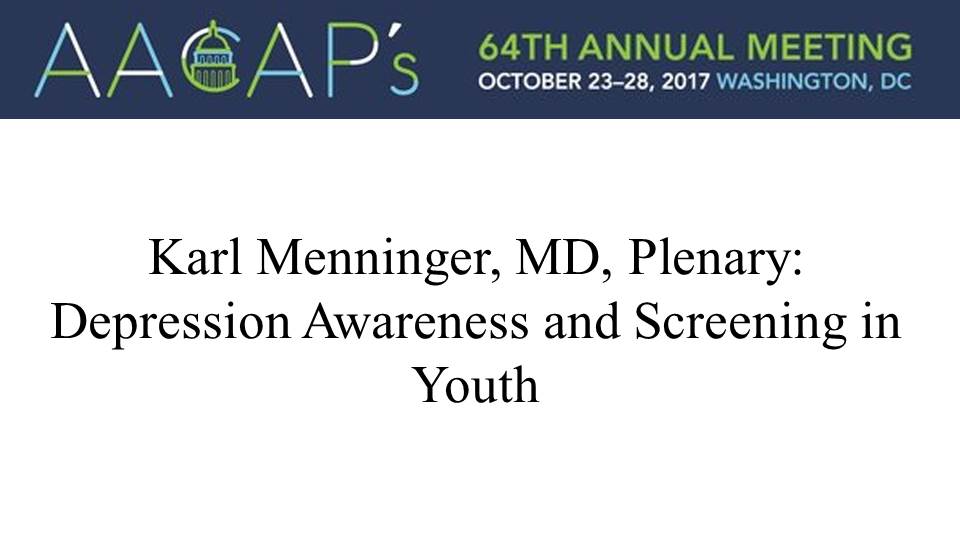 AACAP's

64TH ANNUAL MEETING
OCTOBER 23–28, 2017 WASHINGTON, DC

Karl Menninger, MD, Plenary: Depression Awareness and Screening in Youth